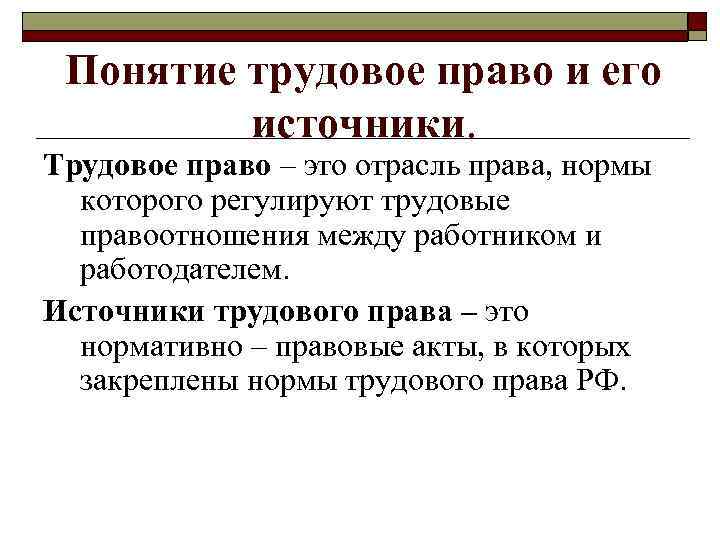 Понятие трудовое право и его источники.

Трудовое право – это отрасль права, нормы которого регулируют трудовые правоотношения между работником и работодателем.

Источники трудового права – это нормативно – правовые акты, в которых закреплены нормы трудового права РФ.